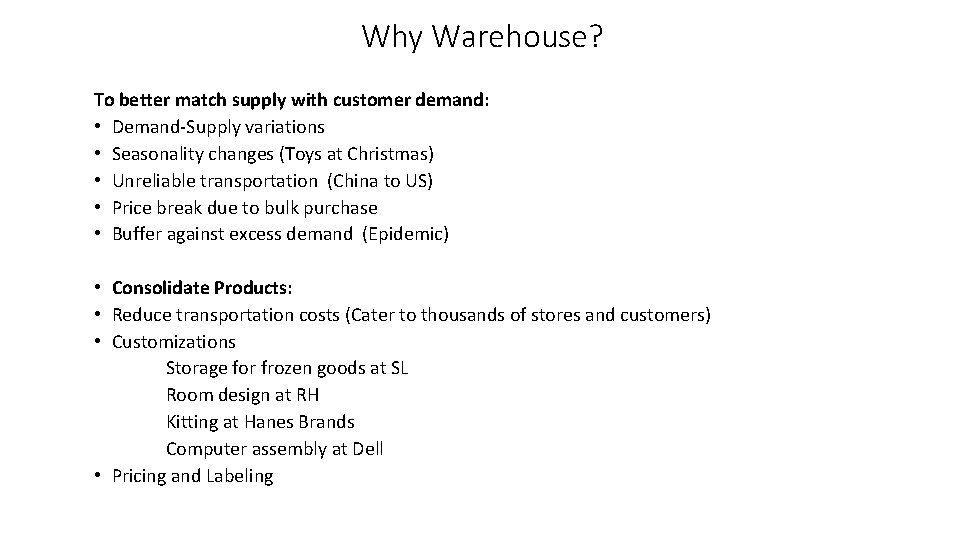 Why Warehouse?

To better match supply with customer demand:
• Demand-Supply variations
• Seasonality changes (Toys at Christmas)
• Unreliable transportation (China to US)
• Price break due to bulk purchase
• Buffer against excess demand (Epidemic)

• Consolidate Products:
• Reduce transportation costs (Cater to thousands of stores and customers)
• Customizations
Storage for frozen goods at SL
Room design at RH
Kitting at Hanes Brands
Computer assembly at Dell
• Pricing and Labeling